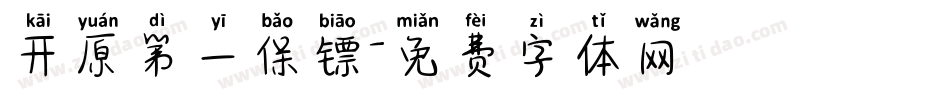 kāi yuán dì yī bǎo biāo miǎn fèi zì tǐ wǎng
开原第一保镖-免费字体网